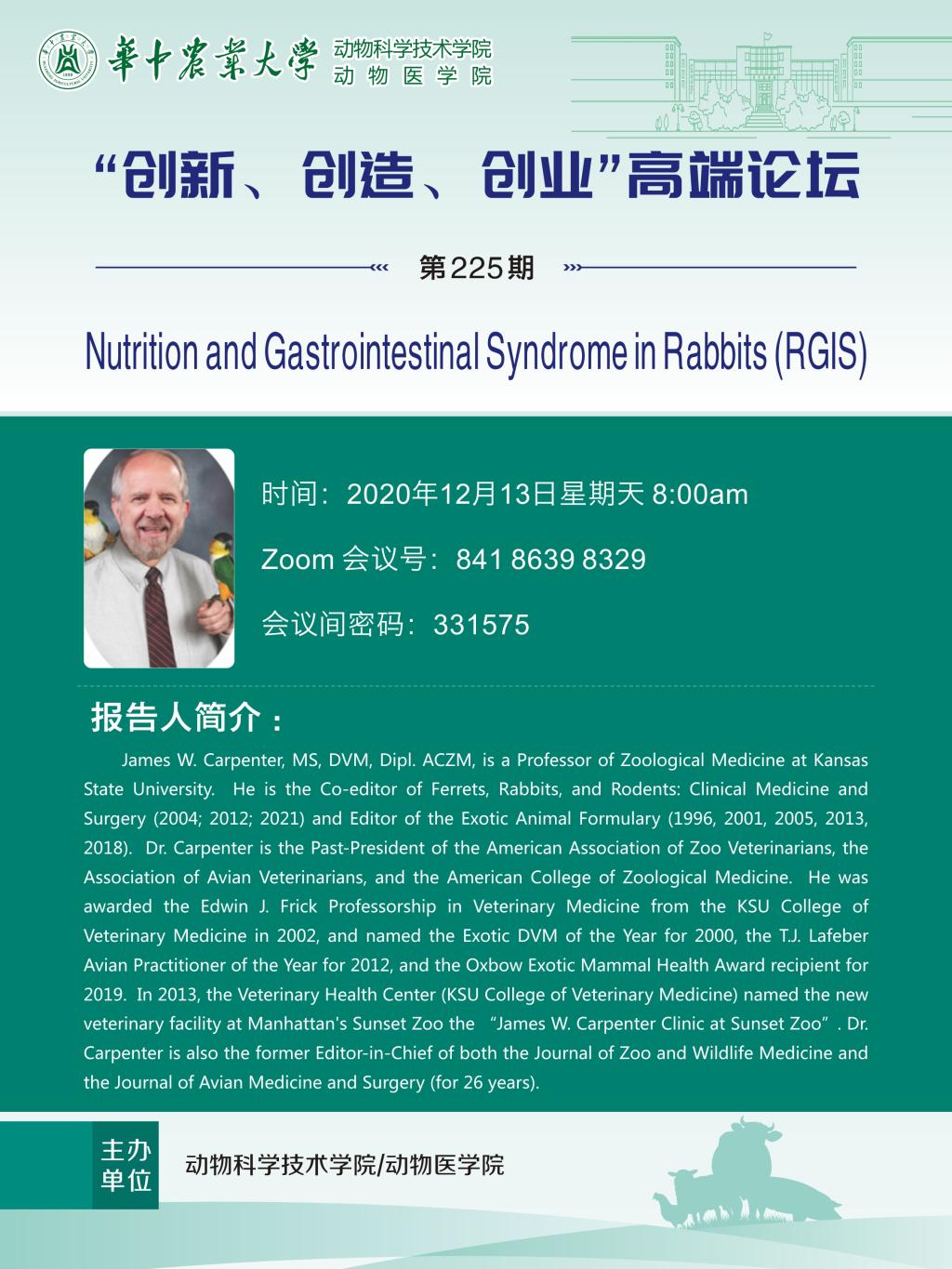 華中農業大學 动物科学技术学院 动物医学院

“创新、创造、创业”高端论坛

第225期

Nutrition and Gastrointestinal Syndrome in Rabbits (RGIS)

时间：2020年12月13日星期天 8:00am

Zoom 会议号：841 8639 8329

会议间密码：331575

报告人简介：

James W. Carpenter, MS, DVM, Dipl. ACZM, is a Professor of Zoological Medicine at Kansas State University. He is the Co-editor of Ferrets, Rabbits, and Rodents: Clinical Medicine and Surgery (2004; 2012; 2021) and Editor of the Exotic Animal Formulary (1996, 2001, 2005, 2013, 2018). Dr. Carpenter is the Past-President of the American Association of Zoo Veterinarians, the Association of Avian Veterinarians, and the American College of Zoological Medicine. He was awarded the Edwin J. Frick Professorship in Veterinary Medicine from the KSU College of Veterinary Medicine in 2002, and named the Exotic DVM of the Year for 2000, the T.J. Lafeber Avian Practitioner of the Year for 2012, and the Oxbow Exotic Mammal Health Award recipient for 2019. In 2013, the Veterinary Health Center (KSU College of Veterinary Medicine) named the new veterinary facility at Manhattan's Sunset Zoo the “James W. Carpenter Clinic at Sunset Zoo”. Dr. Carpenter is also the former Editor-in-Chief of both the Journal of Zoo and Wildlife Medicine and the Journal of Avian Medicine and Surgery (for 26 years).

主办单位

动物科学技术学院/动物医学院